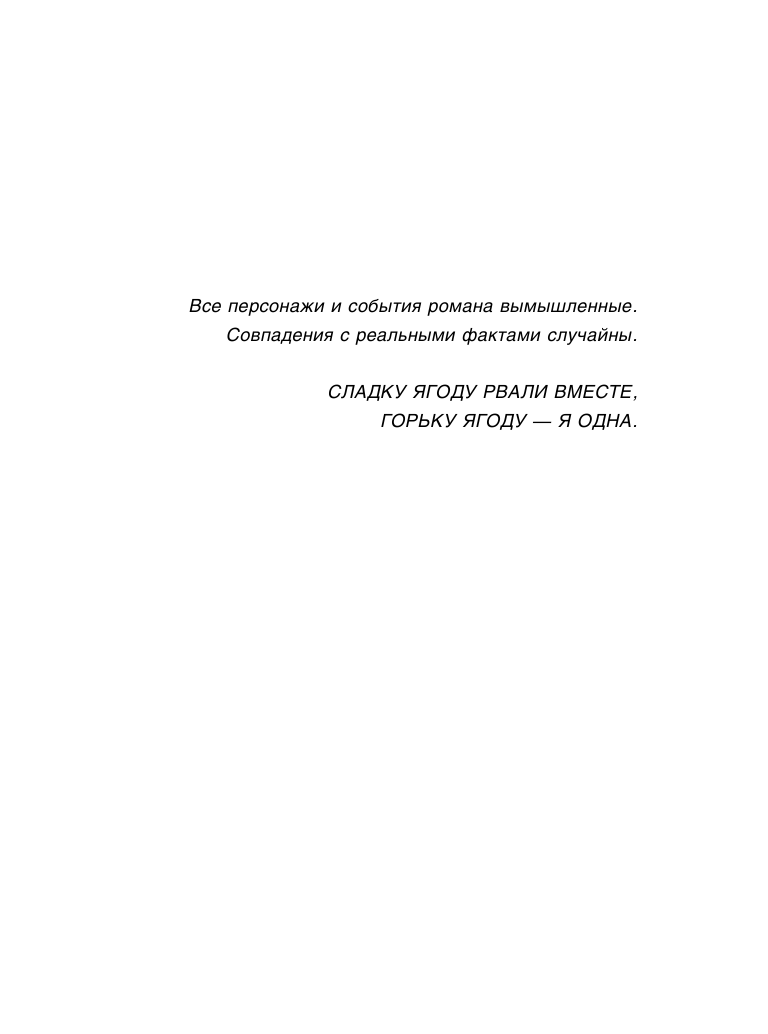 Все персонажи и события романа вымышленные. Совпадения с реальными фактами случайны.

СЛАДКУ ЯГОДУ РВАЛИ ВМЕСТЕ,
ГОРЬКУ ЯГОДУ — Я ОДНА.